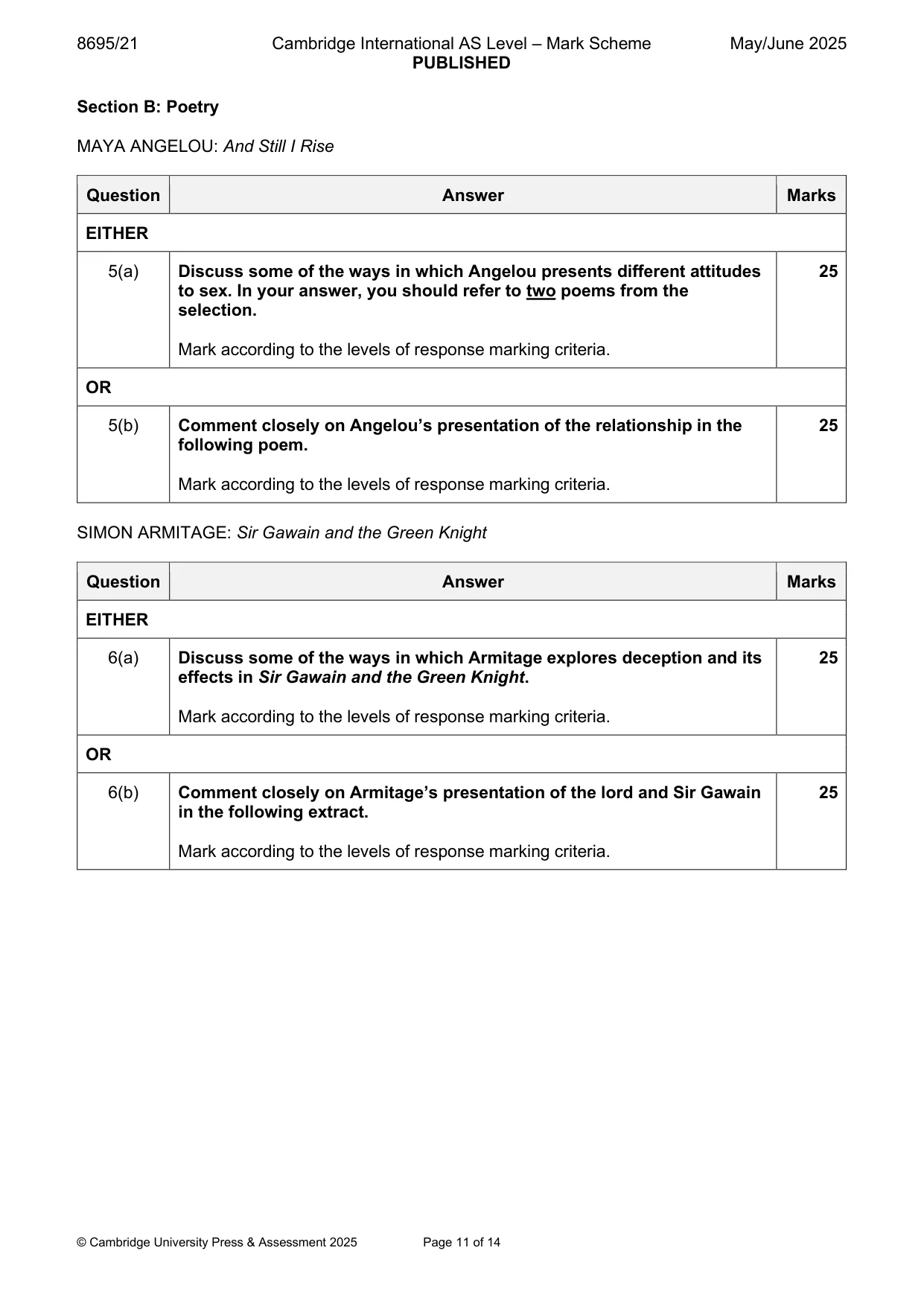 8695/21 Cambridge International AS Level – Mark Scheme May/June 2025
PUBLISHED

Section B: Poetry

MAYA ANGELOU: And Still I Rise

| Question | Answer | Marks |
|---|---|---|
| EITHER | | |
| 5(a) | Discuss some of the ways in which Angelou presents different attitudes to sex. In your answer, you should refer to two poems from the selection. Mark according to the levels of response marking criteria. | 25 |
| OR | | |
| 5(b) | Comment closely on Angelou's presentation of the relationship in the following poem. Mark according to the levels of response marking criteria. | 25 |

SIMON ARMITAGE: Sir Gawain and the Green Knight

| Question | Answer | Marks |
|---|---|---|
| EITHER | | |
| 6(a) | Discuss some of the ways in which Armitage explores deception and its effects in Sir Gawain and the Green Knight. Mark according to the levels of response marking criteria. | 25 |
| OR | | |
| 6(b) | Comment closely on Armitage's presentation of the lord and Sir Gawain in the following extract. Mark according to the levels of response marking criteria. | 25 |

© Cambridge University Press & Assessment 2025 Page 11 of 14